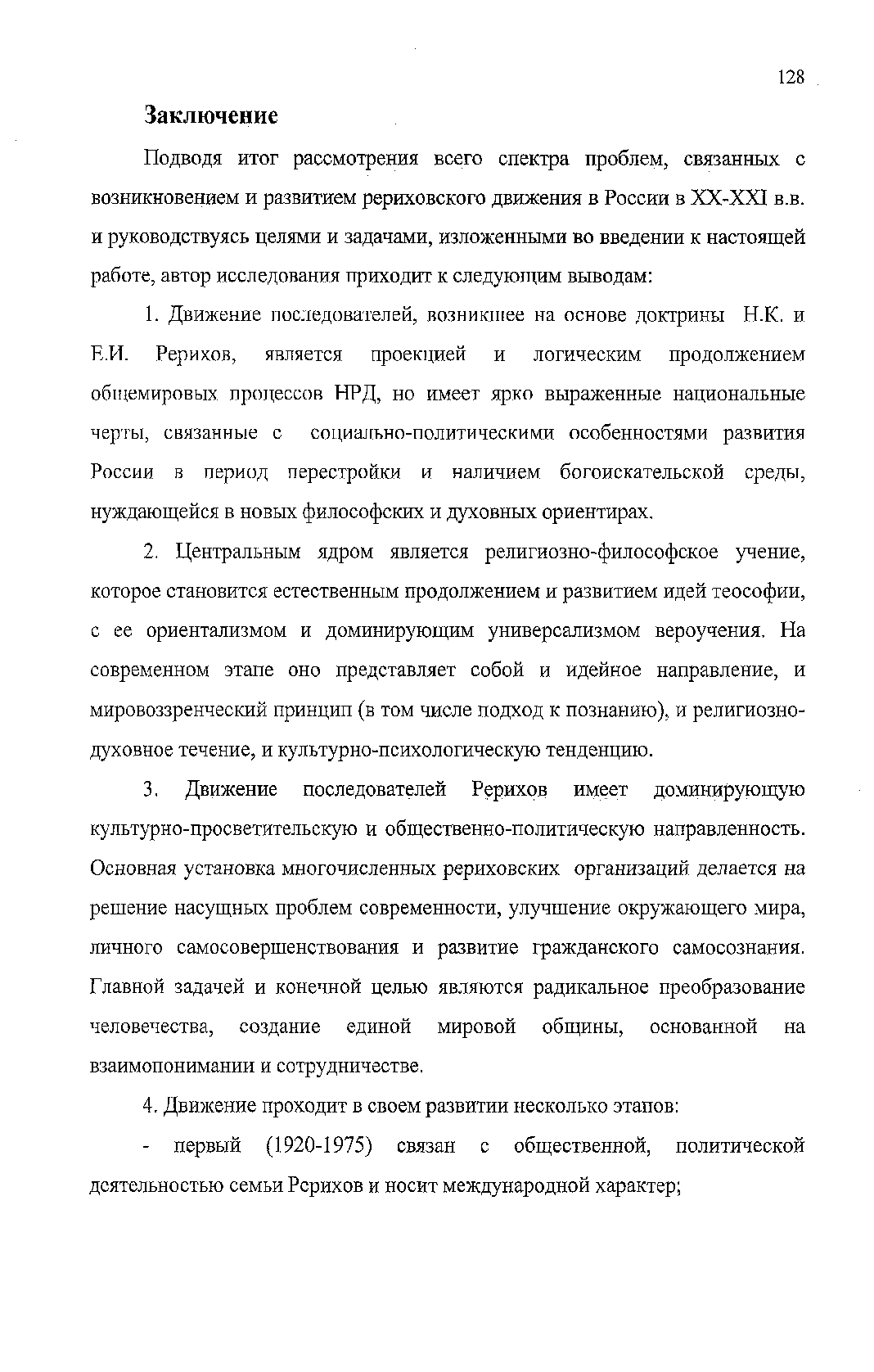 128

Заключение

Подводя итог рассмотрения всего спектра проблем, связанных с возникновением и развитием рериховского движения в России в XX-XXI в.в. и руководствуясь целями и задачами, изложенными во введении к настоящей работе, автор исследования приходит к следующим выводам:

1. Движение последователей, возникшее на основе доктрины Н.К. и Е.И. Рерихов, является проекцией и логическим продолжением общемировых процессов НРД, но имеет ярко выраженные национальные черты, связанные с социально-политическими особенностями развития России в период перестройки и наличием богоискательской среды, нуждающейся в новых философских и духовных ориентирах.

2. Центральным ядром является религиозно-философское учение, которое становится естественным продолжением и развитием идей теософии, с ее ориентализмом и доминирующим универсализмом вероучения. На современном этапе оно представляет собой и идейное направление, и мировоззренческий принцип (в том числе подход к познанию), и религиозно-духовное течение, и культурно-психологическую тенденцию.

3. Движение последователей Рерихов имеет доминирующую культурно-просветительскую и общественно-политическую направленность. Основная установка многочисленных рериховских организаций делается на решение насущных проблем современности, улучшение окружающего мира, личного самосовершенствования и развитие гражданского самосознания. Главной задачей и конечной целью являются радикальное преобразование человечества, создание единой мировой общины, основанной на взаимопонимании и сотрудничестве.

4. Движение проходит в своем развитии несколько этапов:

- первый (1920-1975) связан с общественной, политической деятельностью семьи Рерихов и носит международной характер;